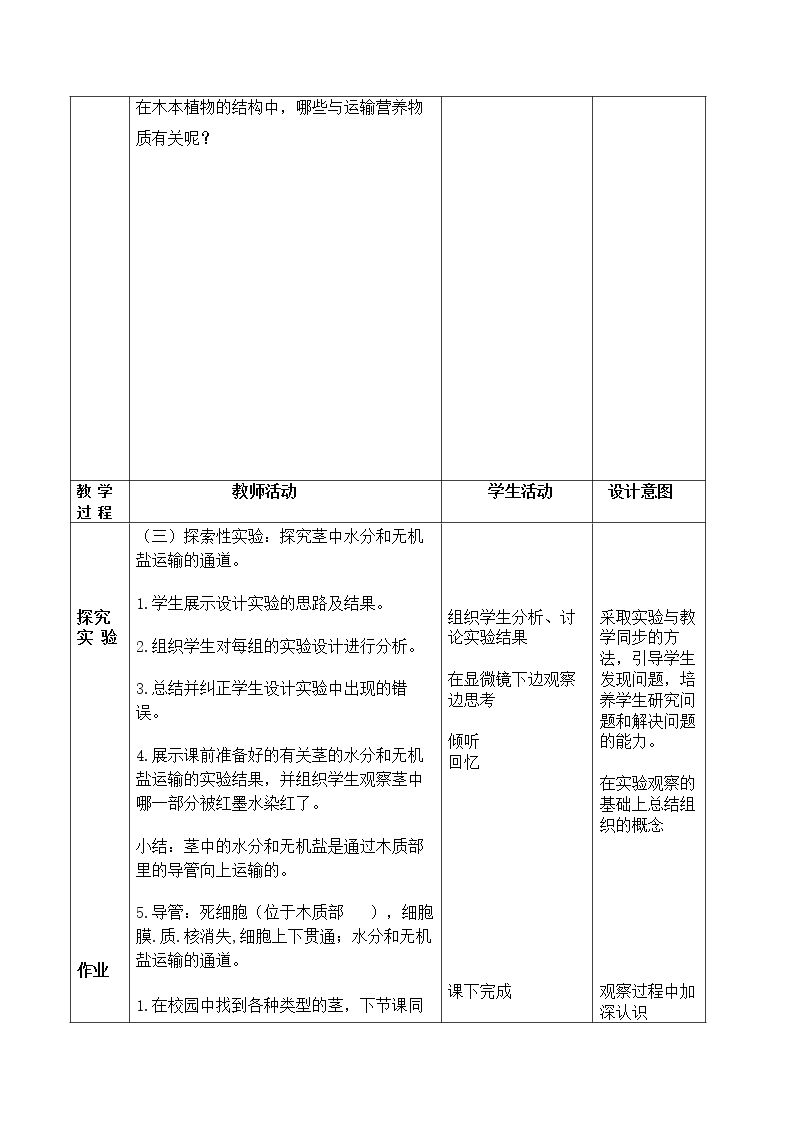 | | 在木本植物的结构中，哪些与运输营养物质有关呢？ | | |
|---|---|---|---|
| 教学过程 | 教师活动 | 学生活动 | 设计意图 |
| 探究实验 作业 | （三）探索性实验：探究茎中水分和无机盐运输的通道。 1.学生展示设计实验的思路及结果。 2.组织学生对每组的实验设计进行分析。 3.总结并纠正学生设计实验中出现的错误。 4.展示课前准备好的有关茎的水分和无机盐运输的实验结果，并组织学生观察茎中哪一部分被红墨水染红了。 小结：茎中的水分和无机盐是通过木质部里的导管向上运输的。 5.导管：死细胞（位于木质部 ），细胞膜.质.核消失,细胞上下贯通；水分和无机盐运输的通道。 1.在校园中找到各种类型的茎，下节课同 | 组织学生分析、讨论实验结果 在显微镜下边观察边思考 倾听 回忆 课下完成 | 采取实验与教学同步的方法，引导学生发现问题，培养学生研究问题和解决问题的能力。 在实验观察的基础上总结组织的概念 观察过程中加深认识 |